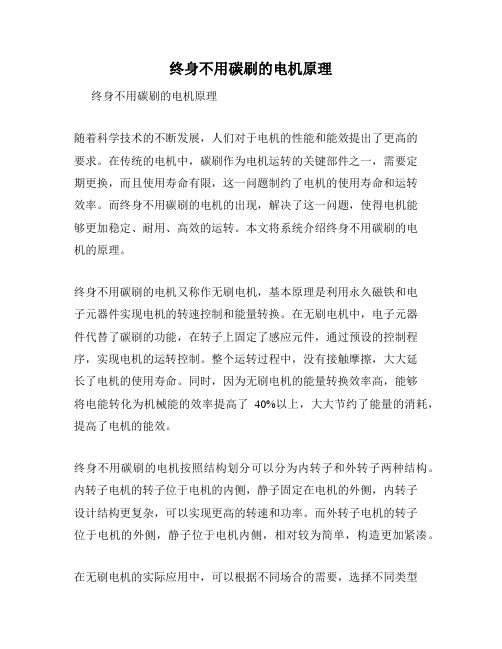 终身不用碳刷的电机原理

终身不用碳刷的电机原理

随着科学技术的不断发展，人们对于电机的性能和能效提出了更高的要求。在传统的电机中，碳刷作为电机运转的关键部件之一，需要定期更换，而且使用寿命有限，这一问题制约了电机的使用寿命和运转效率。而终身不用碳刷的电机的出现，解决了这一问题，使得电机能够更加稳定、耐用、高效的运转。本文将系统介绍终身不用碳刷的电机的原理。

终身不用碳刷的电机又称作无刷电机，基本原理是利用永久磁铁和电子元器件实现电机的转速控制和能量转换。在无刷电机中，电子元器件代替了碳刷的功能，在转子上固定了感应元件，通过预设的控制程序，实现电机的运转控制。整个运转过程中，没有接触摩擦，大大延长了电机的使用寿命。同时，因为无刷电机的能量转换效率高，能够将电能转化为机械能的效率提高了 40%以上，大大节约了能量的消耗，提高了电机的能效。

终身不用碳刷的电机按照结构划分可以分为内转子和外转子两种结构。内转子电机的转子位于电机的内侧，静子固定在电机的外侧，内转子设计结构更复杂，可以实现更高的转速和功率。而外转子电机的转子位于电机的外侧，静子位于电机内侧，相对较为简单，构造更加紧凑。

在无刷电机的实际应用中，可以根据不同场合的需要，选择不同类型